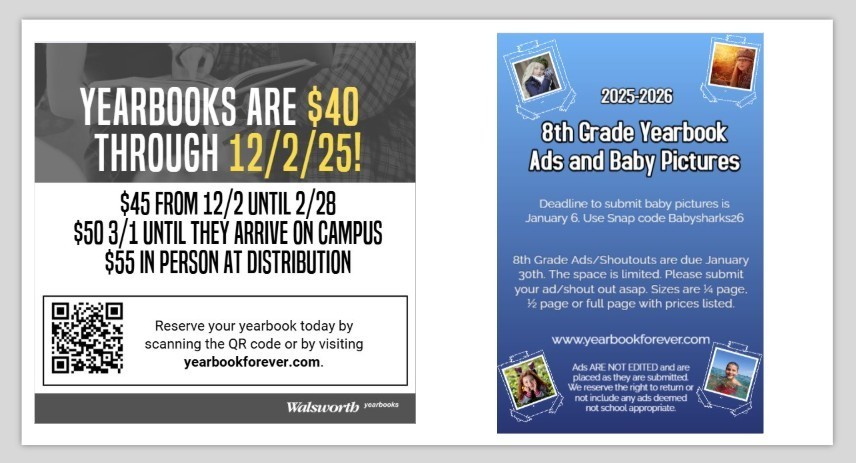 YEARBOOKS ARE $40 THROUGH 12/2/25!

$45 FROM 12/2 UNTIL 2/28
$50 3/1 UNTIL THEY ARRIVE ON CAMPUS
$55 IN PERSON AT DISTRIBUTION

Reserve your yearbook today by scanning the QR code or by visiting yearbookforever.com.

Walsworth yearbooks

2025-2026

8th Grade Yearbook Ads and Baby Pictures

Deadline to submit baby pictures is January 6. Use Snap code Babysharks26

8th Grade Ads/Shoutouts are due January 30th. The space is limited. Please submit your ad/shout out asap. Sizes are ¼ page, ½ page or full page with prices listed.

www.yearbookforever.com

Ads ARE NOT EDITED and are placed as they are submitted. We reserve the right to return or not include any ads deemed not school appropriate.